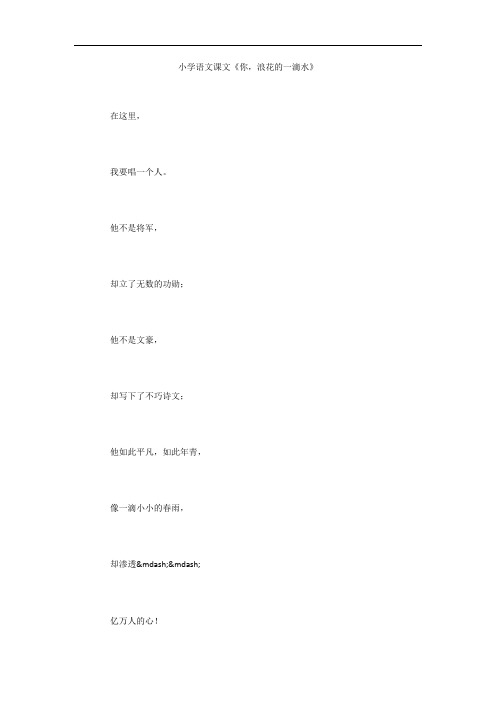 小学语文课文《你，浪花的一滴水》

在这里，

我要唱一个人。

他不是将军，

却立了无数的功勋；

他不是文豪，

却写下了不巧诗文；

他如此平凡，如此年青，

像一滴小小的春雨，

却渗透&mdash;&mdash;

亿万人的心！